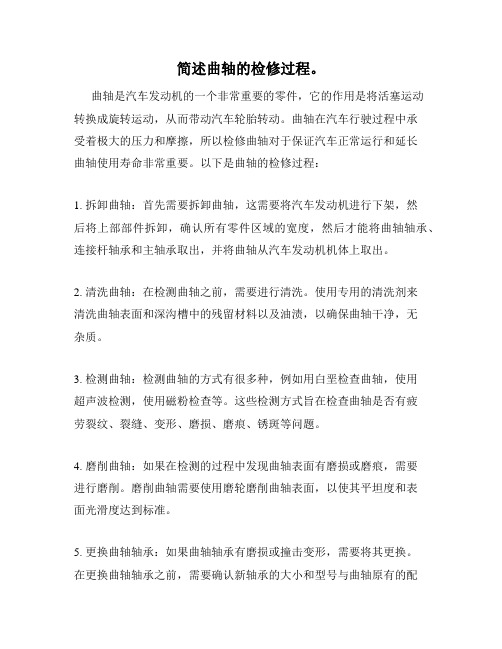 简述曲轴的检修过程。

曲轴是汽车发动机的一个非常重要的零件，它的作用是将活塞运动转换成旋转运动，从而带动汽车轮胎转动。曲轴在汽车行驶过程中承受着极大的压力和摩擦，所以检修曲轴对于保证汽车正常运行和延长曲轴使用寿命非常重要。以下是曲轴的检修过程：

1. 拆卸曲轴：首先需要拆卸曲轴，这需要将汽车发动机进行下架，然后将上部部件拆卸，确认所有零件区域的宽度，然后才能将曲轴轴承、连接杆轴承和主轴承取出，并将曲轴从汽车发动机机体上取出。

2. 清洗曲轴：在检测曲轴之前，需要进行清洗。使用专用的清洗剂来清洗曲轴表面和深沟槽中的残留材料以及油渍，以确保曲轴干净，无杂质。

3. 检测曲轴：检测曲轴的方式有很多种，例如用白垩检查曲轴，使用超声波检测，使用磁粉检查等。这些检测方式旨在检查曲轴是否有疲劳裂纹、裂缝、变形、磨损、磨痕、锈斑等问题。

4. 磨削曲轴：如果在检测的过程中发现曲轴表面有磨损或磨痕，需要进行磨削。磨削曲轴需要使用磨轮磨削曲轴表面，以使其平坦度和表面光滑度达到标准。

5. 更换曲轴轴承：如果曲轴轴承有磨损或撞击变形，需要将其更换。在更换曲轴轴承之前，需要确认新轴承的大小和型号与曲轴原有的配